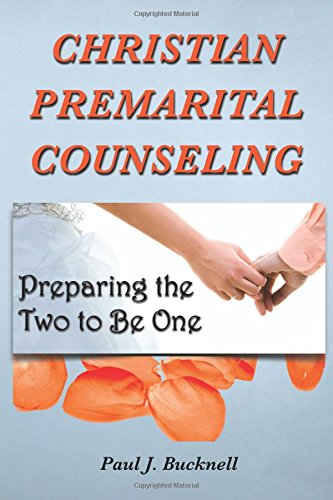 Copyrighted Material

CHRISTIAN PREMARITAL COUNSELING

Preparing the Two to Be One

Paul J. Bucknell

Copyrighted Material